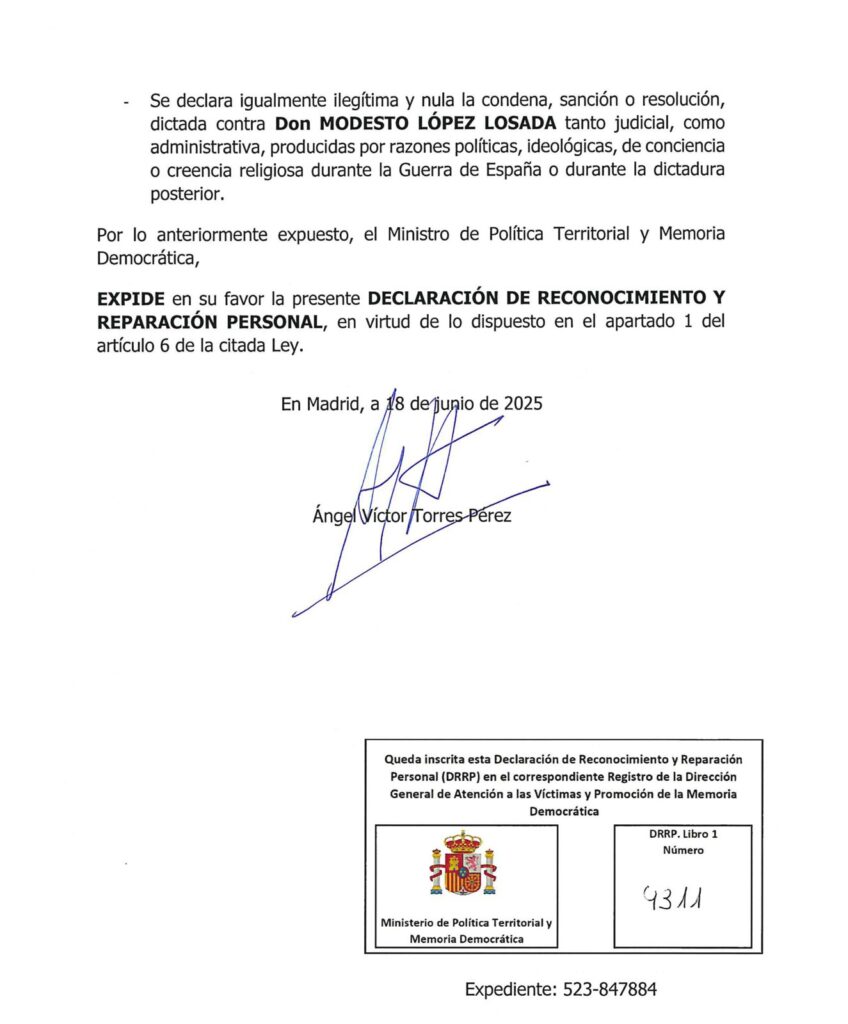 - Se declara igualmente ilegítima y nula la condena, sanción o resolución, dictada contra **Don MODESTO LÓPEZ LOSADA** tanto judicial, como administrativa, producidas por razones políticas, ideológicas, de conciencia o creencia religiosa durante la Guerra de España o durante la dictadura posterior.

Por lo anteriormente expuesto, el Ministro de Política Territorial y Memoria Democrática,

**EXPIDE** en su favor la presente **DECLARACIÓN DE RECONOCIMIENTO Y REPARACIÓN PERSONAL**, en virtud de lo dispuesto en el apartado 1 del artículo 6 de la citada Ley.

En Madrid, a 18 de junio de 2025

Ángel Víctor Torres Pérez

Queda inscrita esta Declaración de Reconocimiento y Reparación Personal (DRRP) en el correspondiente Registro de la Dirección General de Atención a las Víctimas y Promoción de la Memoria Democrática

Ministerio de Política Territorial y Memoria Democrática

DRRP. Libro 1
Número

9311

Expediente: 523-847884